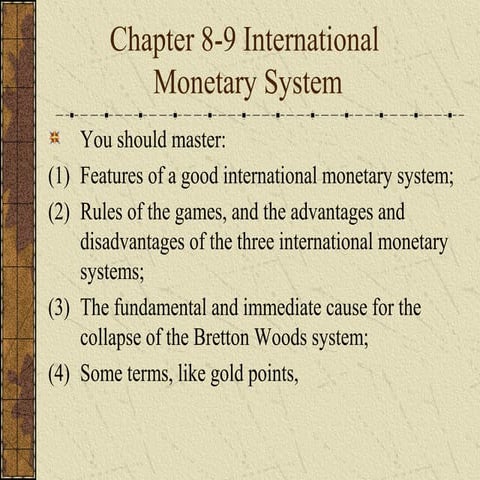 Chapter 8-9 International Monetary System

You should master:

(1) Features of a good international monetary system;

(2) Rules of the games, and the advantages and disadvantages of the three international monetary systems;

(3) The fundamental and immediate cause for the collapse of the Bretton Woods system;

(4) Some terms, like gold points,